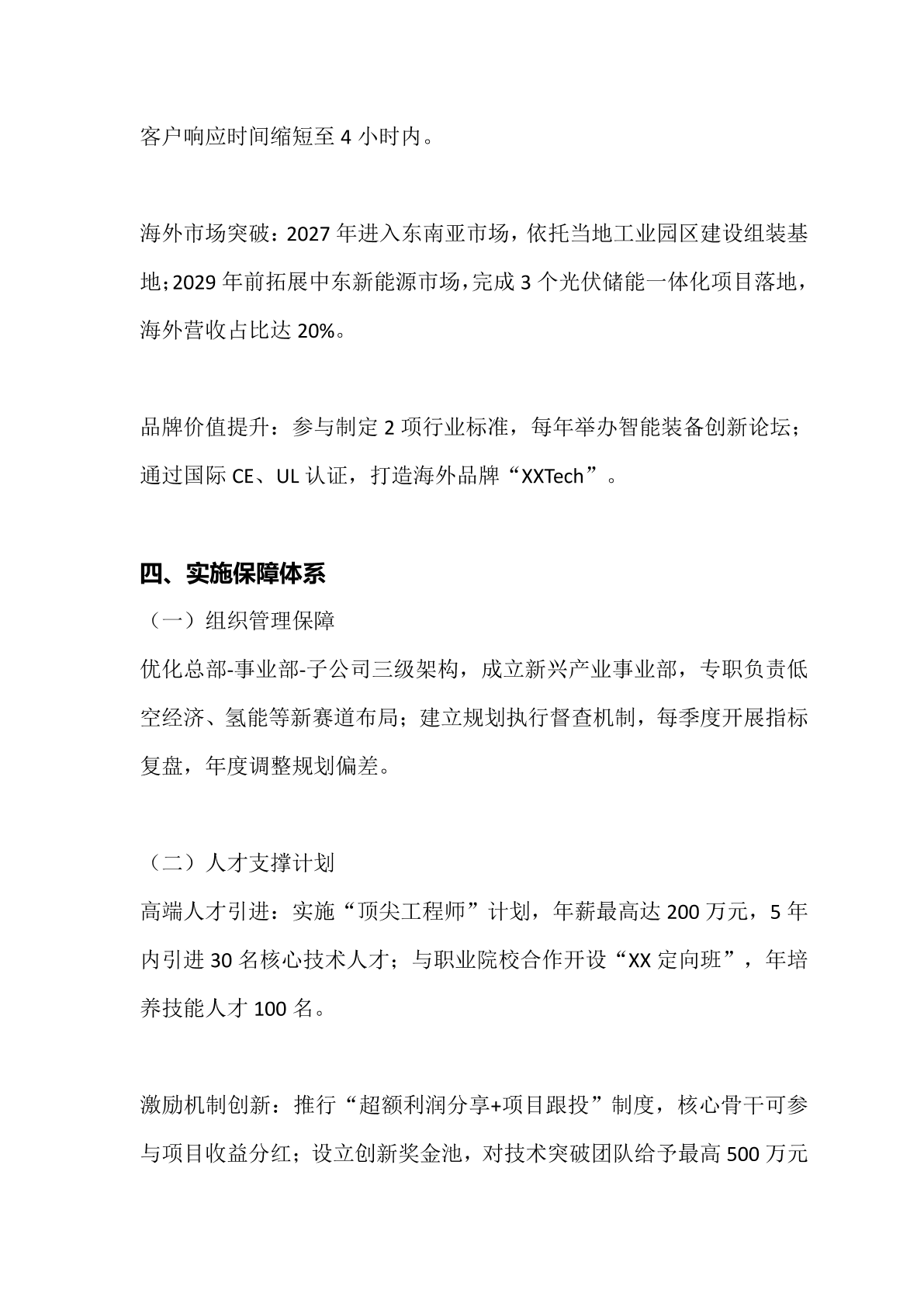 客户响应时间缩短至 4 小时内。

海外市场突破：2027 年进入东南亚市场，依托当地工业园区建设组装基地；2029 年前拓展中东新能源市场，完成 3 个光伏储能一体化项目落地，海外营收占比达 20%。

品牌价值提升：参与制定 2 项行业标准，每年举办智能装备创新论坛；通过国际 CE、UL 认证，打造海外品牌“XXTech”。

四、实施保障体系

（一）组织管理保障

优化总部-事业部-子公司三级架构，成立新兴产业事业部，专职负责低空经济、氢能等新赛道布局；建立规划执行督查机制，每季度开展指标复盘，年度调整规划偏差。

（二）人才支撑计划

高端人才引进：实施“顶尖工程师”计划，年薪最高达 200 万元，5 年内引进 30 名核心技术人才；与职业院校合作开设“XX 定向班”，年培养技能人才 100 名。

激励机制创新：推行“超额利润分享+项目跟投”制度，核心骨干可参与项目收益分红；设立创新奖金池，对技术突破团队给予最高 500 万元